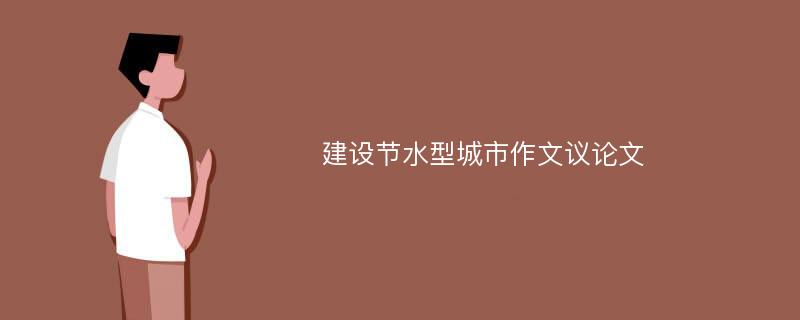 建设节水型城市作文议论文